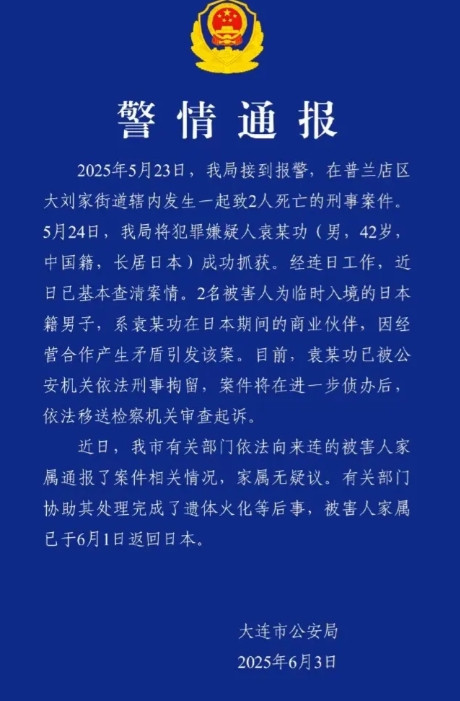 警情通报

2025年5月23日，我局接到报警，在普兰店区大刘家街道辖内发生一起致2人死亡的刑事案件。5月24日，我局将犯罪嫌疑人袁某功（男，42岁，中国籍，长居日本）成功抓获。经连日工作，近日已基本查清案情。2名被害人为临时入境的日本籍男子，系袁某功在日本期间的商业伙伴，因经营合作产生矛盾引发该案。目前，袁某功已被公安机关依法刑事拘留，案件将在进一步侦办后，依法移送检察机关审查起诉。

近日，我市有关部门依法向来连的被害人家属通报了案件相关情况，家属无疑议。有关部门协助其处理完成了遗体火化等后事，被害人家属已于6月1日返回日本。

大连市公安局
2025年6月3日